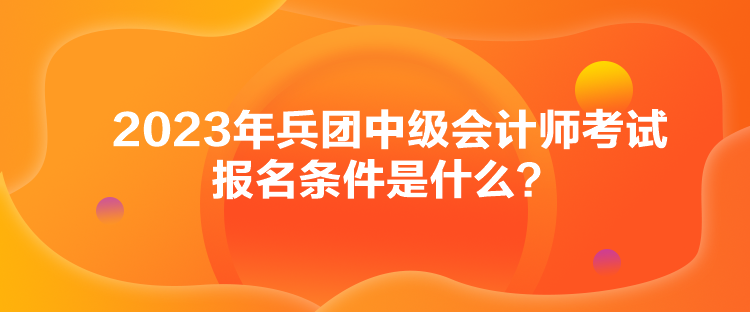 2023年兵团中级会计师考试报名条件是什么？